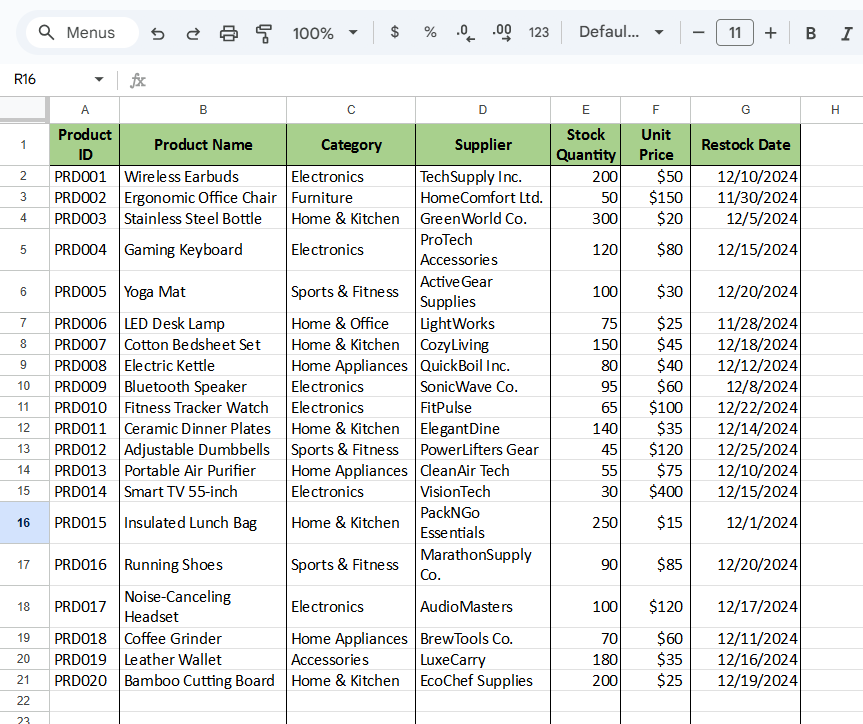 Menus 100% $ % .0 .00 123 Defaul... 11 B I

R16 fx

| | A | B | C | D | E | F | G | H |
|---|---|---|---|---|---|---|---|---|
| 1 | Product ID | Product Name | Category | Supplier | Stock Quantity | Unit Price | Restock Date | |
| 2 | PRD001 | Wireless Earbuds | Electronics | TechSupply Inc. | 200 | $50 | 12/10/2024 | |
| 3 | PRD002 | Ergonomic Office Chair | Furniture | HomeComfort Ltd. | 50 | $150 | 11/30/2024 | |
| 4 | PRD003 | Stainless Steel Bottle | Home & Kitchen | GreenWorld Co. | 300 | $20 | 12/5/2024 | |
| 5 | PRD004 | Gaming Keyboard | Electronics | ProTech Accessories | 120 | $80 | 12/15/2024 | |
| 6 | PRD005 | Yoga Mat | Sports & Fitness | ActiveGear Supplies | 100 | $30 | 12/20/2024 | |
| 7 | PRD006 | LED Desk Lamp | Home & Office | LightWorks | 75 | $25 | 11/28/2024 | |
| 8 | PRD007 | Cotton Bedsheet Set | Home & Kitchen | CozyLiving | 150 | $45 | 12/18/2024 | |
| 9 | PRD008 | Electric Kettle | Home Appliances | QuickBoil Inc. | 80 | $40 | 12/12/2024 | |
| 10 | PRD009 | Bluetooth Speaker | Electronics | SonicWave Co. | 95 | $60 | 12/8/2024 | |
| 11 | PRD010 | Fitness Tracker Watch | Electronics | FitPulse | 65 | $100 | 12/22/2024 | |
| 12 | PRD011 | Ceramic Dinner Plates | Home & Kitchen | ElegantDine | 140 | $35 | 12/14/2024 | |
| 13 | PRD012 | Adjustable Dumbbells | Sports & Fitness | PowerLifters Gear | 45 | $120 | 12/25/2024 | |
| 14 | PRD013 | Portable Air Purifier | Home Appliances | CleanAir Tech | 55 | $75 | 12/10/2024 | |
| 15 | PRD014 | Smart TV 55-inch | Electronics | VisionTech | 30 | $400 | 12/15/2024 | |
| 16 | PRD015 | Insulated Lunch Bag | Home & Kitchen | PackNGo Essentials | 250 | $15 | 12/1/2024 | |
| 17 | PRD016 | Running Shoes | Sports & Fitness | MarathonSupply Co. | 90 | $85 | 12/20/2024 | |
| 18 | PRD017 | Noise-Canceling Headset | Electronics | AudioMasters | 100 | $120 | 12/17/2024 | |
| 19 | PRD018 | Coffee Grinder | Home Appliances | BrewTools Co. | 70 | $60 | 12/11/2024 | |
| 20 | PRD019 | Leather Wallet | Accessories | LuxeCarry | 180 | $35 | 12/16/2024 | |
| 21 | PRD020 | Bamboo Cutting Board | Home & Kitchen | EcoChef Supplies | 200 | $25 | 12/19/2024 | |
| 22 | | | | | | | | |
| 23 | | | | | | | | |